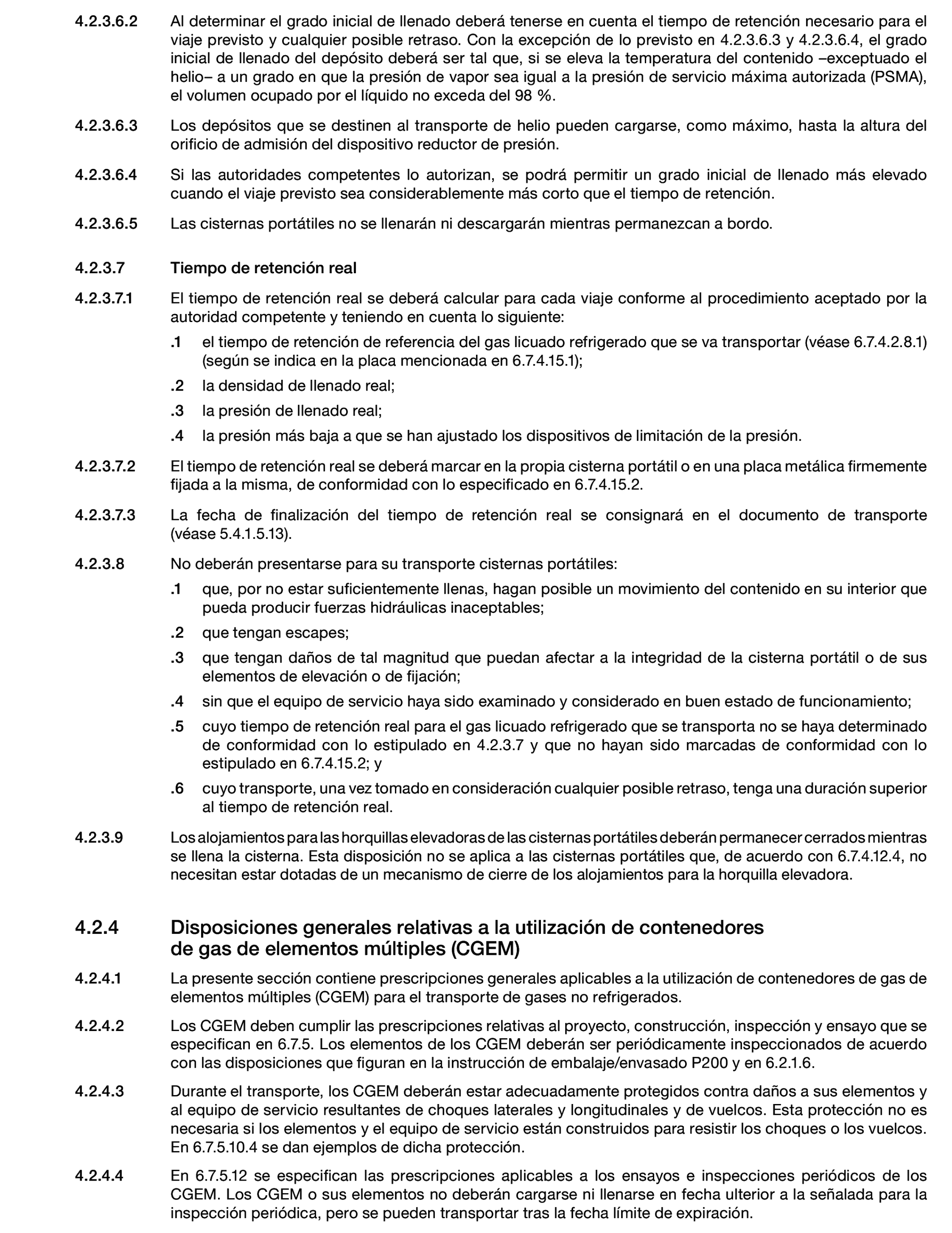 4.2.3.6.2 Al determinar el grado inicial de llenado deberá tenerse en cuenta el tiempo de retención necesario para el viaje previsto y cualquier posible retraso. Con la excepción de lo previsto en 4.2.3.6.3 y 4.2.3.6.4, el grado inicial de llenado del depósito deberá ser tal que, si se eleva la temperatura del contenido –exceptuado el helio– a un grado en que la presión de vapor sea igual a la presión de servicio máxima autorizada (PSMA), el volumen ocupado por el líquido no exceda del 98 %.

4.2.3.6.3 Los depósitos que se destinen al transporte de helio pueden cargarse, como máximo, hasta la altura del orificio de admisión del dispositivo reductor de presión.

4.2.3.6.4 Si las autoridades competentes lo autorizan, se podrá permitir un grado inicial de llenado más elevado cuando el viaje previsto sea considerablemente más corto que el tiempo de retención.

4.2.3.6.5 Las cisternas portátiles no se llenarán ni descargarán mientras permanezcan a bordo.

4.2.3.7 Tiempo de retención real

4.2.3.7.1 El tiempo de retención real se deberá calcular para cada viaje conforme al procedimiento aceptado por la autoridad competente y teniendo en cuenta lo siguiente:

.1 el tiempo de retención de referencia del gas licuado refrigerado que se va transportar (véase 6.7.4.2.8.1) (según se indica en la placa mencionada en 6.7.4.15.1);

.2 la densidad de llenado real;

.3 la presión de llenado real;

.4 la presión más baja a que se han ajustado los dispositivos de limitación de la presión.

4.2.3.7.2 El tiempo de retención real se deberá marcar en la propia cisterna portátil o en una placa metálica firmemente fijada a la misma, de conformidad con lo especificado en 6.7.4.15.2.

4.2.3.7.3 La fecha de finalización del tiempo de retención real se consignará en el documento de transporte (véase 5.4.1.5.13).

4.2.3.8 No deberán presentarse para su transporte cisternas portátiles:

.1 que, por no estar suficientemente llenas, hagan posible un movimiento del contenido en su interior que pueda producir fuerzas hidráulicas inaceptables;

.2 que tengan escapes;

.3 que tengan daños de tal magnitud que puedan afectar a la integridad de la cisterna portátil o de sus elementos de elevación o de fijación;

.4 sin que el equipo de servicio haya sido examinado y considerado en buen estado de funcionamiento;

.5 cuyo tiempo de retención real para el gas licuado refrigerado que se transporta no se haya determinado de conformidad con lo estipulado en 4.2.3.7 y que no hayan sido marcadas de conformidad con lo estipulado en 6.7.4.15.2; y

.6 cuyo transporte, una vez tomado en consideración cualquier posible retraso, tenga una duración superior al tiempo de retención real.

4.2.3.9 Los alojamientos para las horquillas elevadoras de las cisternas portátiles deberán permanecer cerrados mientras se llena la cisterna. Esta disposición no se aplica a las cisternas portátiles que, de acuerdo con 6.7.4.12.4, no necesitan estar dotadas de un mecanismo de cierre de los alojamientos para la horquilla elevadora.

4.2.4 Disposiciones generales relativas a la utilización de contenedores de gas de elementos múltiples (CGEM)

4.2.4.1 La presente sección contiene prescripciones generales aplicables a la utilización de contenedores de gas de elementos múltiples (CGEM) para el transporte de gases no refrigerados.

4.2.4.2 Los CGEM deben cumplir las prescripciones relativas al proyecto, construcción, inspección y ensayo que se especifican en 6.7.5. Los elementos de los CGEM deberán ser periódicamente inspeccionados de acuerdo con las disposiciones que figuran en la instrucción de embalaje/envasado P200 y en 6.2.1.6.

4.2.4.3 Durante el transporte, los CGEM deberán estar adecuadamente protegidos contra daños a sus elementos y al equipo de servicio resultantes de choques laterales y longitudinales y de vuelcos. Esta protección no es necesaria si los elementos y el equipo de servicio están construidos para resistir los choques o los vuelcos. En 6.7.5.10.4 se dan ejemplos de dicha protección.

4.2.4.4 En 6.7.5.12 se especifican las prescripciones aplicables a los ensayos e inspecciones periódicos de los CGEM. Los CGEM o sus elementos no deberán cargarse ni llenarse en fecha ulterior a la señalada para la inspección periódica, pero se pueden transportar tras la fecha límite de expiración.